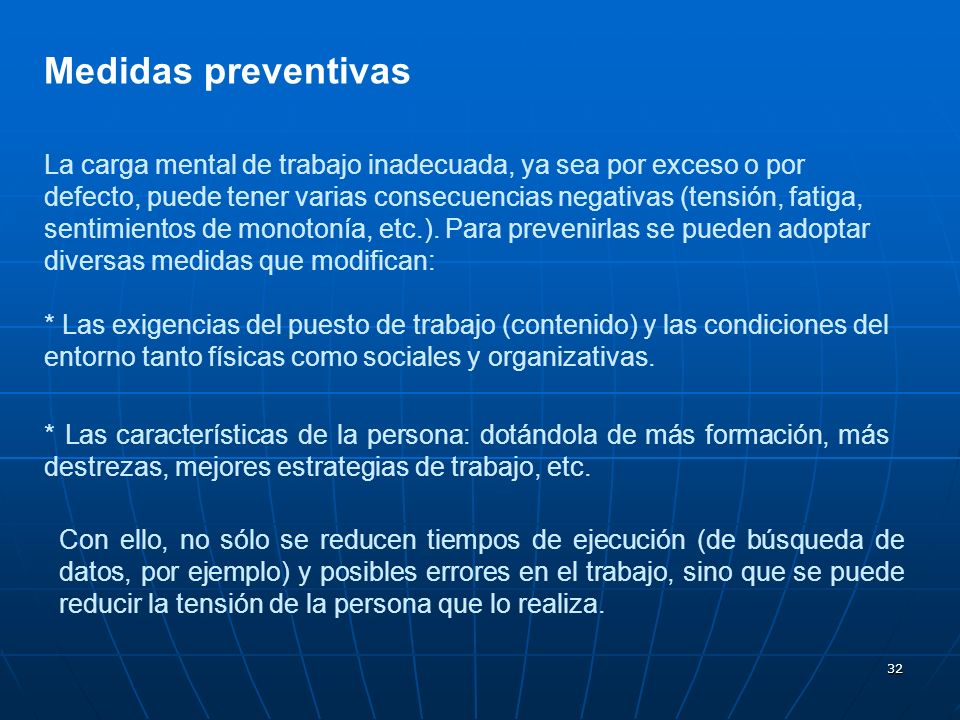 Medidas preventivas

La carga mental de trabajo inadecuada, ya sea por exceso o por defecto, puede tener varias consecuencias negativas (tensión, fatiga, sentimientos de monotonía, etc.). Para prevenirlas se pueden adoptar diversas medidas que modifican:

* Las exigencias del puesto de trabajo (contenido) y las condiciones del entorno tanto físicas como sociales y organizativas.

* Las características de la persona: dotándola de más formación, más destrezas, mejores estrategias de trabajo, etc.

Con ello, no sólo se reducen tiempos de ejecución (de búsqueda de datos, por ejemplo) y posibles errores en el trabajo, sino que se puede reducir la tensión de la persona que lo realiza.

32